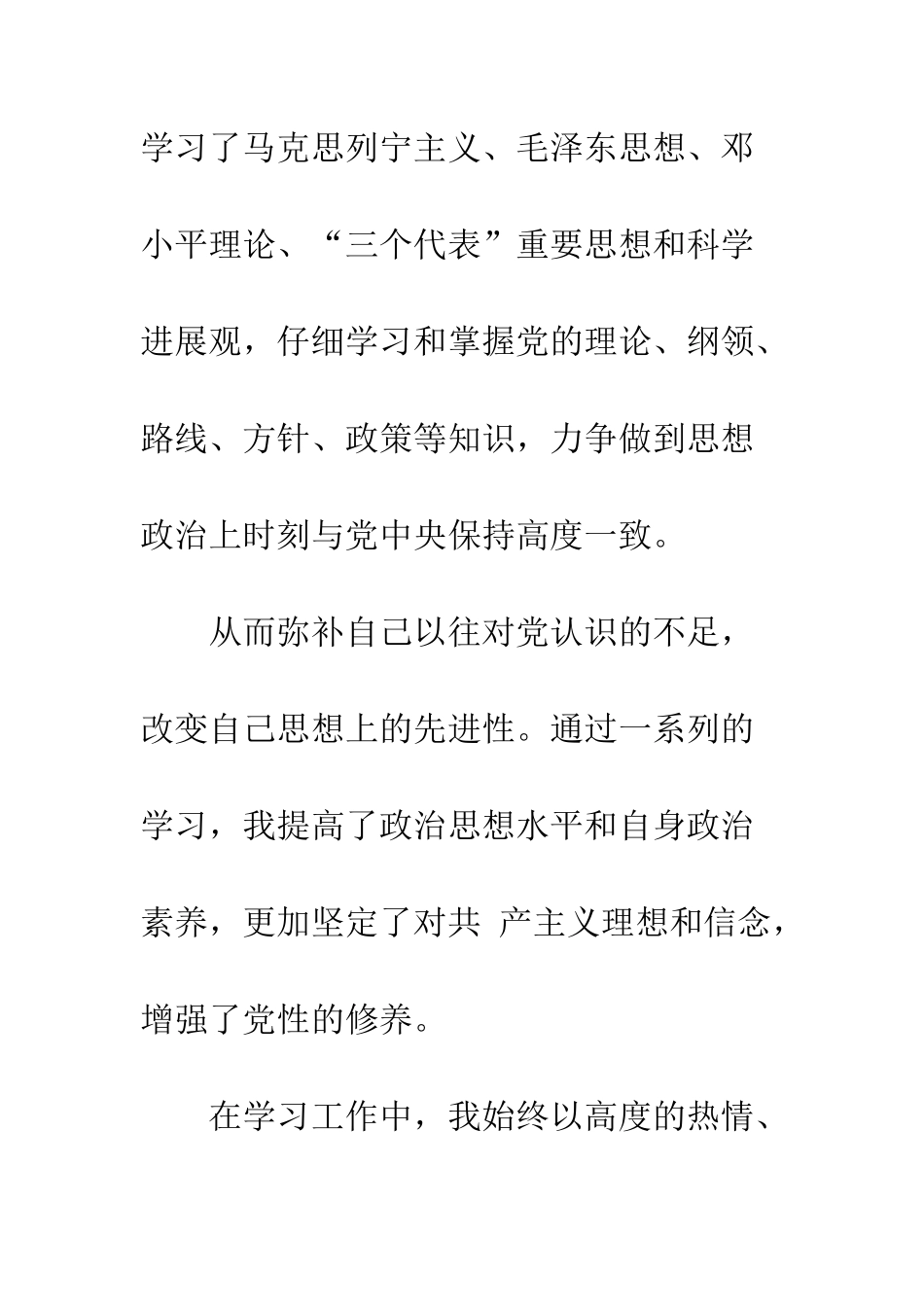 学习了马克思列宁主义、毛泽东思想、邓小平理论、“三个代表”重要思想和科学进展观，仔细学习和掌握党的理论、纲领、路线、方针、政策等知识，力争做到思想政治上时刻与党中央保持高度一致。

从而弥补自己以往对党认识的不足，改变自己思想上的先进性。通过一系列的学习，我提高了政治思想水平和自身政治素养，更加坚定了对共 产主义理想和信念，增强了党性的修养。

在学习工作中，我始终以高度的热情、